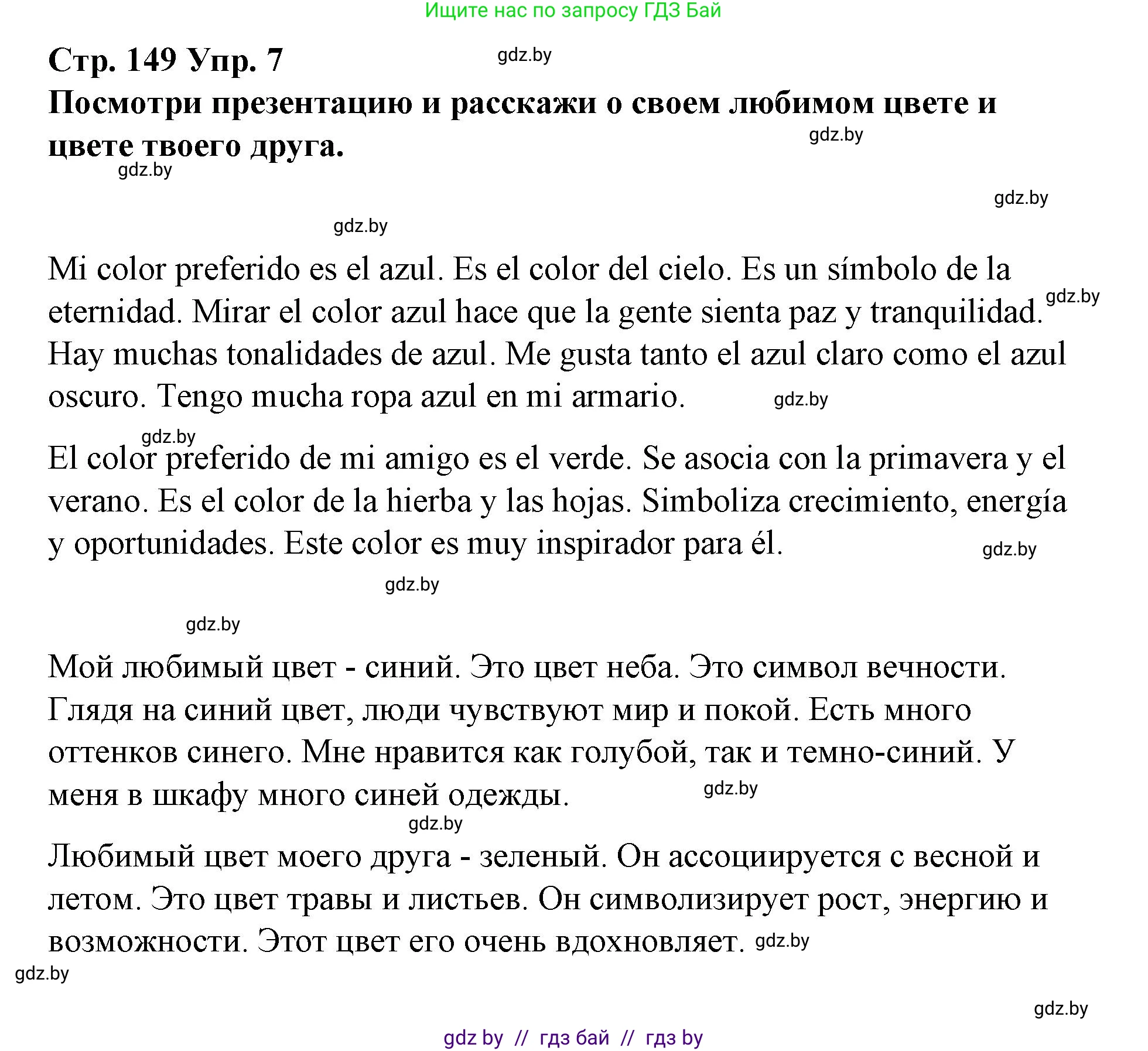 Ищите нас по запросу ГДЗ Бай

Стр. 149 Упр. 7

gdz.by

Посмотри презентацию и расскажи о своем любимом цвете и цвете твоего друга.

gdz.by

gdz.by

gdz.by

gdz.by

Mi color preferido es el azul. Es el color del cielo. Es un símbolo de la eternidad. Mirar el color azul hace que la gente sienta paz y tranquilidad. Hay muchas tonalidades de azul. Me gusta tanto el azul claro como el azul oscuro. Tengo mucha ropa azul en mi armario.

gdz.by

gdz.by

gdz.by

El color preferido de mi amigo es el verde. Se asocia con la primavera y el verano. Es el color de la hierba y las hojas. Simboliza crecimiento, energía y oportunidades. Este color es muy inspirador para él.

gdz.by

gdz.by

gdz.by

Мой любимый цвет - синий. Это цвет неба. Это символ вечности. Глядя на синий цвет, люди чувствуют мир и покой. Есть много оттенков синего. Мне нравится как голубой, так и темно-синий. У меня в шкафу много синей одежды.

gdz.by

gdz.by

Любимый цвет моего друга - зеленый. Он ассоциируется с весной и летом. Это цвет травы и листьев. Он символизирует рост, энергию и возможности. Этот цвет его очень вдохновляет.

gdz.by

gdz.by

gdz.by

gdz by // гдз бай // гдз by